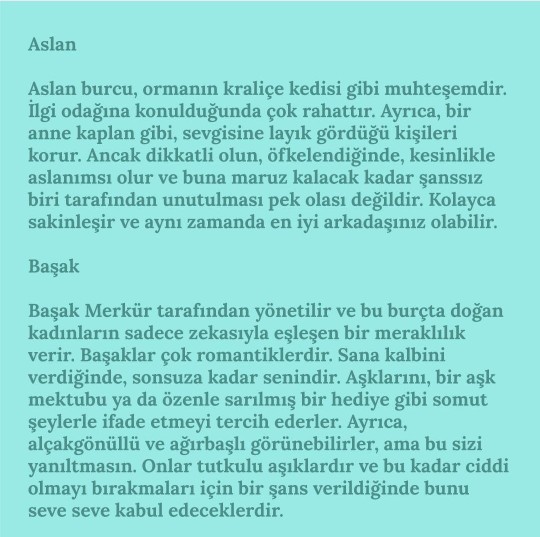 Aslan

Aslan burcu, ormanın kraliçe kedisi gibi muhteşemdir. İlgi odağına konulduğunda çok rahattır. Ayrıca, bir anne kaplan gibi, sevgisine layık gördüğü kişileri korur. Ancak dikkatli olun, öfkelendiğinde, kesinlikle aslanımsı olur ve buna maruz kalacak kadar şanssız biri tarafından unutulması pek olası değildir. Kolayca sakinleşir ve aynı zamanda en iyi arkadaşınız olabilir.

Başak

Başak Merkür tarafından yönetilir ve bu burçta doğan kadınların sadece zekasıyla eşleşen bir meraklılık verir. Başaklar çok romantiklerdir. Sana kalbini verdiğinde, sonsuza kadar senindir. Aşklarını, bir aşk mektubu ya da özenle sarılmış bir hediye gibi somut şeylerle ifade etmeyi tercih ederler. Ayrıca, alçakgönüllü ve ağırbaşlı görünebilirler, ama bu sizi yanıltmasın. Onlar tutkulu aşıklardır ve bu kadar ciddi olmayı bırakmaları için bir şans verildiğinde bunu seve seve kabul edeceklerdir.